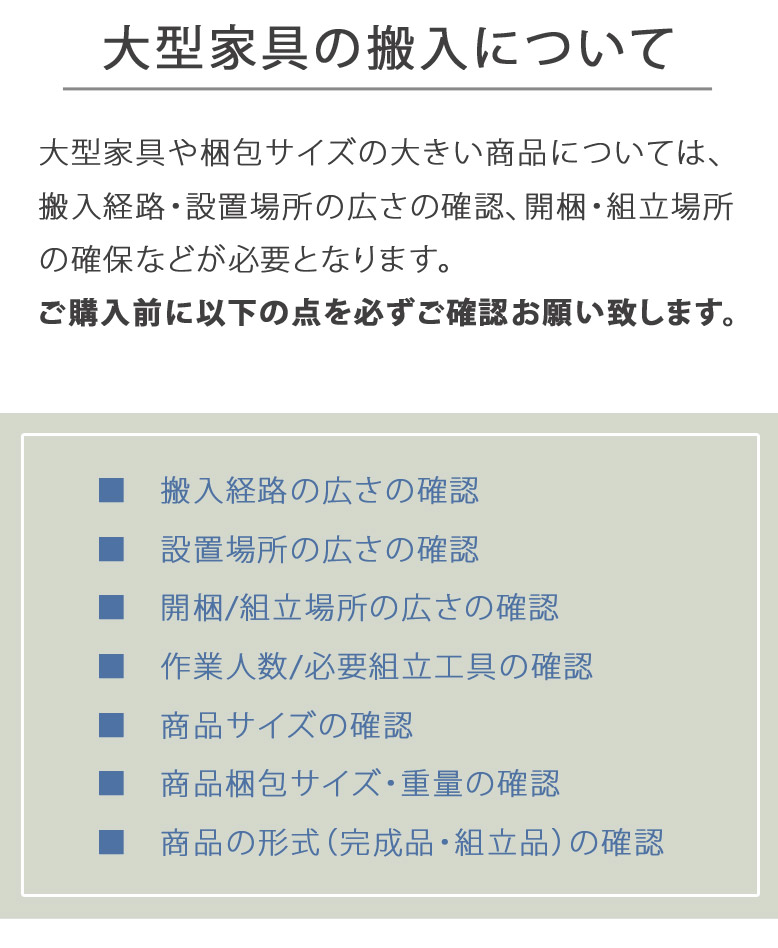 大型家具の搬入について

大型家具や梱包サイズの大きい商品については、搬入経路・設置場所の広さの確認、開梱・組立場所の確保などが必要となります。
ご購入前に以下の点を必ずご確認お願い致します。

■ 搬入経路の広さの確認
■ 設置場所の広さの確認
■ 開梱/組立場所の広さの確認
■ 作業人数/必要組立工具の確認
■ 商品サイズの確認
■ 商品梱包サイズ・重量の確認
■ 商品の形式（完成品・組立品）の確認